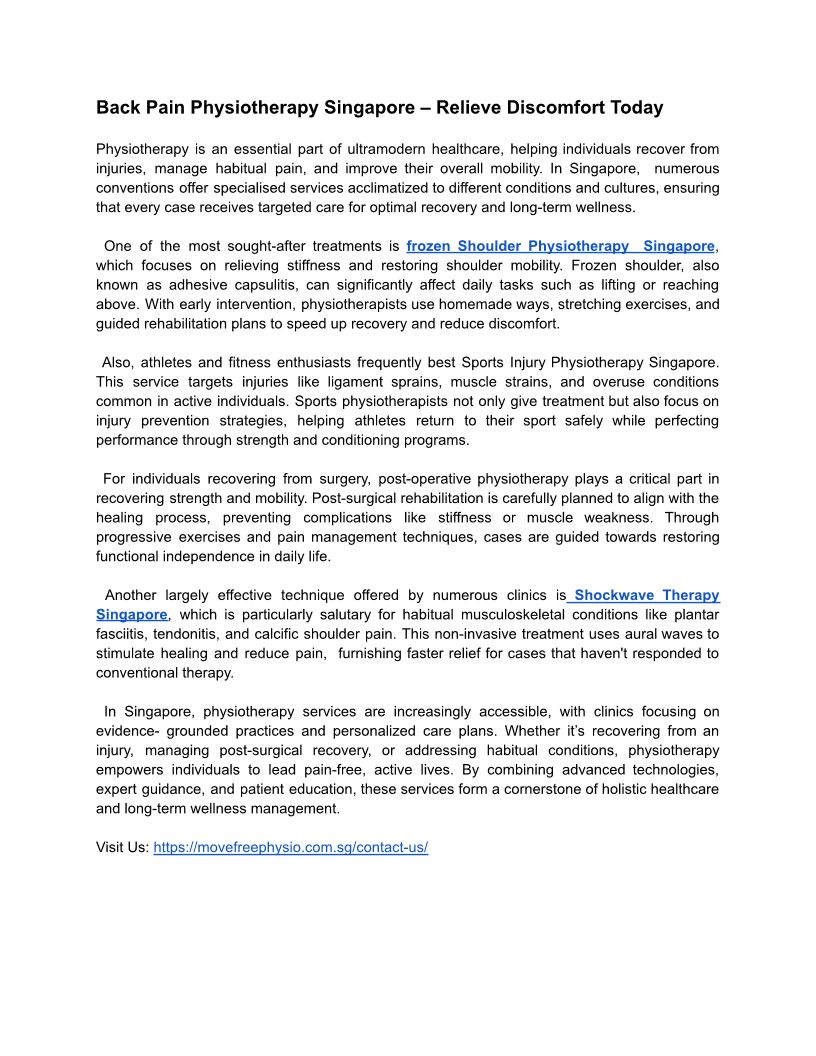 Back Pain Physiotherapy Singapore – Relieve Discomfort Today

Physiotherapy is an essential part of ultramodern healthcare, helping individuals recover from injuries, manage habitual pain, and improve their overall mobility. In Singapore, numerous conventions offer specialised services acclimatized to different conditions and cultures, ensuring that every case receives targeted care for optimal recovery and long-term wellness.

One of the most sought-after treatments is frozen Shoulder Physiotherapy Singapore, which focuses on relieving stiffness and restoring shoulder mobility. Frozen shoulder, also known as adhesive capsulitis, can significantly affect daily tasks such as lifting or reaching above. With early intervention, physiotherapists use homemade ways, stretching exercises, and guided rehabilitation plans to speed up recovery and reduce discomfort.

Also, athletes and fitness enthusiasts frequently best Sports Injury Physiotherapy Singapore. This service targets injuries like ligament sprains, muscle strains, and overuse conditions common in active individuals. Sports physiotherapists not only give treatment but also focus on injury prevention strategies, helping athletes return to their sport safely while perfecting performance through strength and conditioning programs.

For individuals recovering from surgery, post-operative physiotherapy plays a critical part in recovering strength and mobility. Post-surgical rehabilitation is carefully planned to align with the healing process, preventing complications like stiffness or muscle weakness. Through progressive exercises and pain management techniques, cases are guided towards restoring functional independence in daily life.

Another largely effective technique offered by numerous clinics is Shockwave Therapy Singapore, which is particularly salutary for habitual musculoskeletal conditions like plantar fasciitis, tendonitis, and calcific shoulder pain. This non-invasive treatment uses aural waves to stimulate healing and reduce pain, furnishing faster relief for cases that haven't responded to conventional therapy.

In Singapore, physiotherapy services are increasingly accessible, with clinics focusing on evidence- grounded practices and personalized care plans. Whether it's recovering from an injury, managing post-surgical recovery, or addressing habitual conditions, physiotherapy empowers individuals to lead pain-free, active lives. By combining advanced technologies, expert guidance, and patient education, these services form a cornerstone of holistic healthcare and long-term wellness management.

Visit Us: https://movefreephysio.com.sg/contact-us/